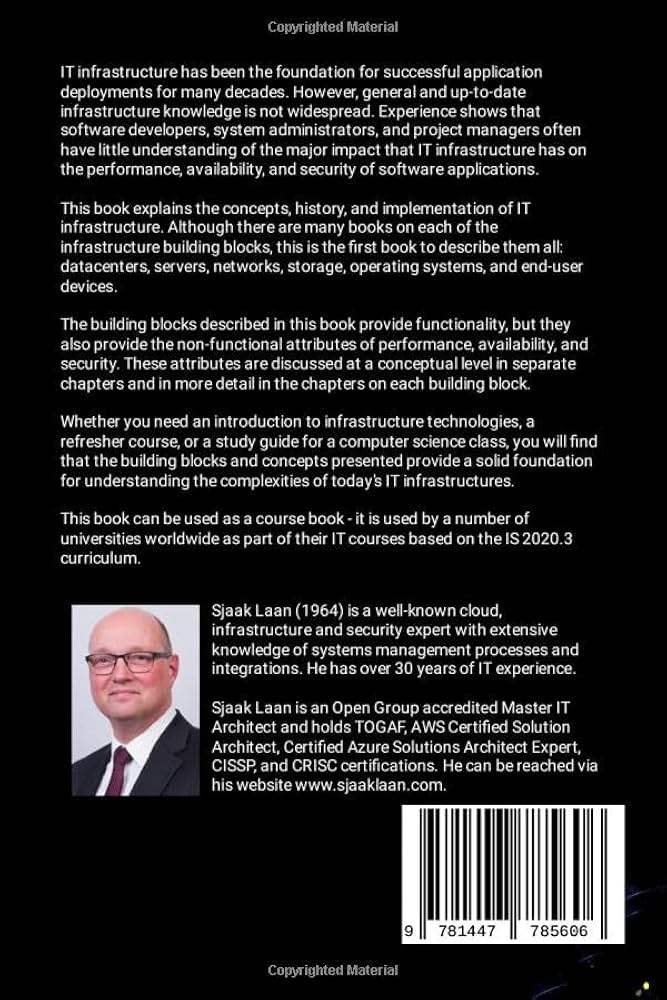 Copyrighted Material

IT infrastructure has been the foundation for successful application deployments for many decades. However, general and up-to-date infrastructure knowledge is not widespread. Experience shows that software developers, system administrators, and project managers often have little understanding of the major impact that IT infrastructure has on the performance, availability, and security of software applications.

This book explains the concepts, history, and implementation of IT infrastructure. Although there are many books on each of the infrastructure building blocks, this is the first book to describe them all: datacenters, servers, networks, storage, operating systems, and end-user devices.

The building blocks described in this book provide functionality, but they also provide the non-functional attributes of performance, availability, and security. These attributes are discussed at a conceptual level in separate chapters and in more detail in the chapters on each building block.

Whether you need an introduction to infrastructure technologies, a refresher course, or a study guide for a computer science class, you will find that the building blocks and concepts presented provide a solid foundation for understanding the complexities of today's IT infrastructures.

This book can be used as a course book - it is used by a number of universities worldwide as part of their IT courses based on the IS 2020.3 curriculum.

Sjaak Laan (1964) is a well-known cloud, infrastructure and security expert with extensive knowledge of systems management processes and integrations. He has over 30 years of IT experience.

Sjaak Laan is an Open Group accredited Master IT Architect and holds TOGAF, AWS Certified Solution Architect, Certified Azure Solutions Architect Expert, CISSP, and CRISC certifications. He can be reached via his website www.sjaaklaan.com.

9 781447 785606

Copyrighted Material